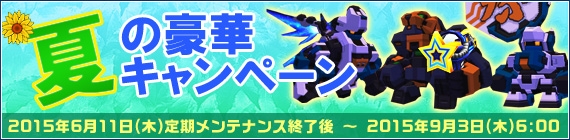 夏の豪華キャンペーン

2015年6月11日(木)定期メンテナンス終了後 ～ 2015年9月3日(木)6:00